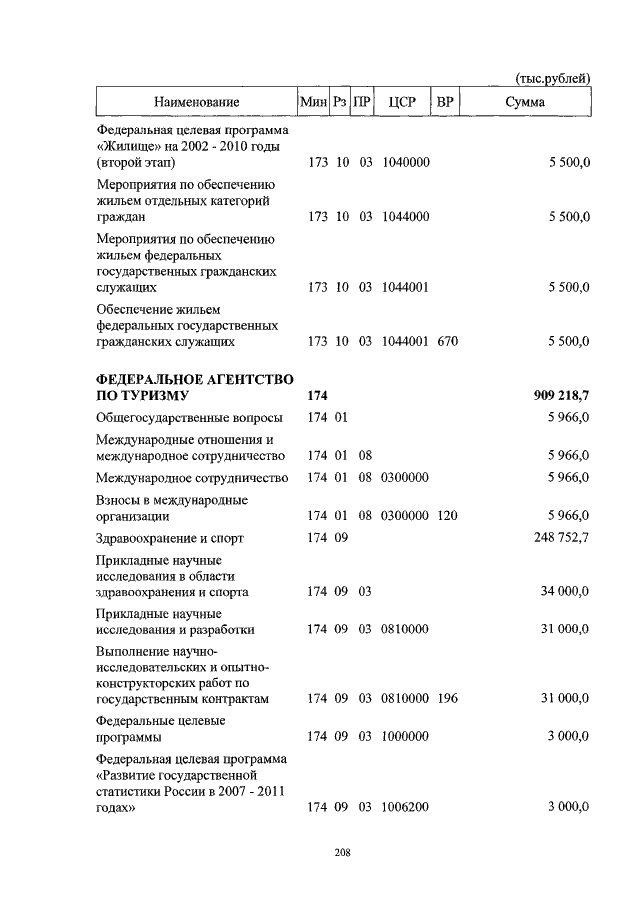 (тыс.рублей)

| Наименование | Мин | Рз | ПР | ЦСР | ВР | Сумма |
|---|---|---|---|---|---|---|
| Федеральная целевая программа «Жилище» на 2002 - 2010 годы (второй этап) | 173 | 10 | 03 | 1040000 | | 5 500,0 |
| Мероприятия по обеспечению жильем отдельных категорий граждан | 173 | 10 | 03 | 1044000 | | 5 500,0 |
| Мероприятия по обеспечению жильем федеральных государственных гражданских служащих | 173 | 10 | 03 | 1044001 | | 5 500,0 |
| Обеспечение жильем федеральных государственных гражданских служащих | 173 | 10 | 03 | 1044001 | 670 | 5 500,0 |
| **ФЕДЕРАЛЬНОЕ АГЕНТСТВО ПО ТУРИЗМУ** | **174** | | | | | **909 218,7** |
| Общегосударственные вопросы | 174 | 01 | | | | 5 966,0 |
| Международные отношения и международное сотрудничество | 174 | 01 | 08 | | | 5 966,0 |
| Международное сотрудничество | 174 | 01 | 08 | 0300000 | | 5 966,0 |
| Взносы в международные организации | 174 | 01 | 08 | 0300000 | 120 | 5 966,0 |
| Здравоохранение и спорт | 174 | 09 | | | | 248 752,7 |
| Прикладные научные исследования в области здравоохранения и спорта | 174 | 09 | 03 | | | 34 000,0 |
| Прикладные научные исследования и разработки | 174 | 09 | 03 | 0810000 | | 31 000,0 |
| Выполнение научно-исследовательских и опытно-конструкторских работ по государственным контрактам | 174 | 09 | 03 | 0810000 | 196 | 31 000,0 |
| Федеральные целевые программы | 174 | 09 | 03 | 1000000 | | 3 000,0 |
| Федеральная целевая программа «Развитие государственной статистики России в 2007 - 2011 годах» | 174 | 09 | 03 | 1006200 | | 3 000,0 |

208